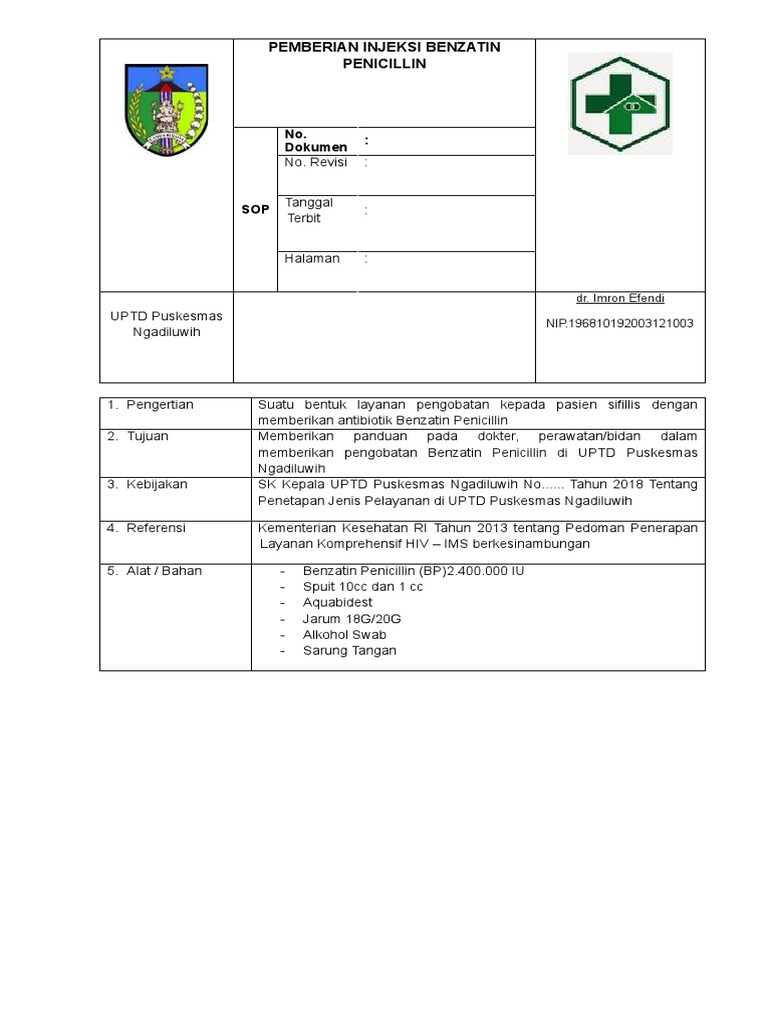 PEMBERIAN INJEKSI BENZATIN PENICILLIN

SOP

| No. Dokumen | : |
|---|---|
| No. Revisi | : |
| Tanggal Terbit | : |
| Halaman | : |

UPTD Puskesmas Ngadiluwih

dr. Imron Efendi
NIP.196810192003121003

| 1. Pengertian | Suatu bentuk layanan pengobatan kepada pasien sifillis dengan memberikan antibiotik Benzatin Penicillin |
|---|---|
| 2. Tujuan | Memberikan panduan pada dokter, perawatan/bidan dalam memberikan pengobatan Benzatin Penicillin di UPTD Puskesmas Ngadiluwih |
| 3. Kebijakan | SK Kepala UPTD Puskesmas Ngadiluwih No...... Tahun 2018 Tentang Penetapan Jenis Pelayanan di UPTD Puskesmas Ngadiluwih |
| 4. Referensi | Kementerian Kesehatan RI Tahun 2013 tentang Pedoman Penerapan Layanan Komprehensif HIV – IMS berkesinambungan |
| 5. Alat / Bahan | - Benzatin Penicillin (BP)2.400.000 IU<br>- Spuit 10cc dan 1 cc<br>- Aquabidest<br>- Jarum 18G/20G<br>- Alkohol Swab<br>- Sarung Tangan |